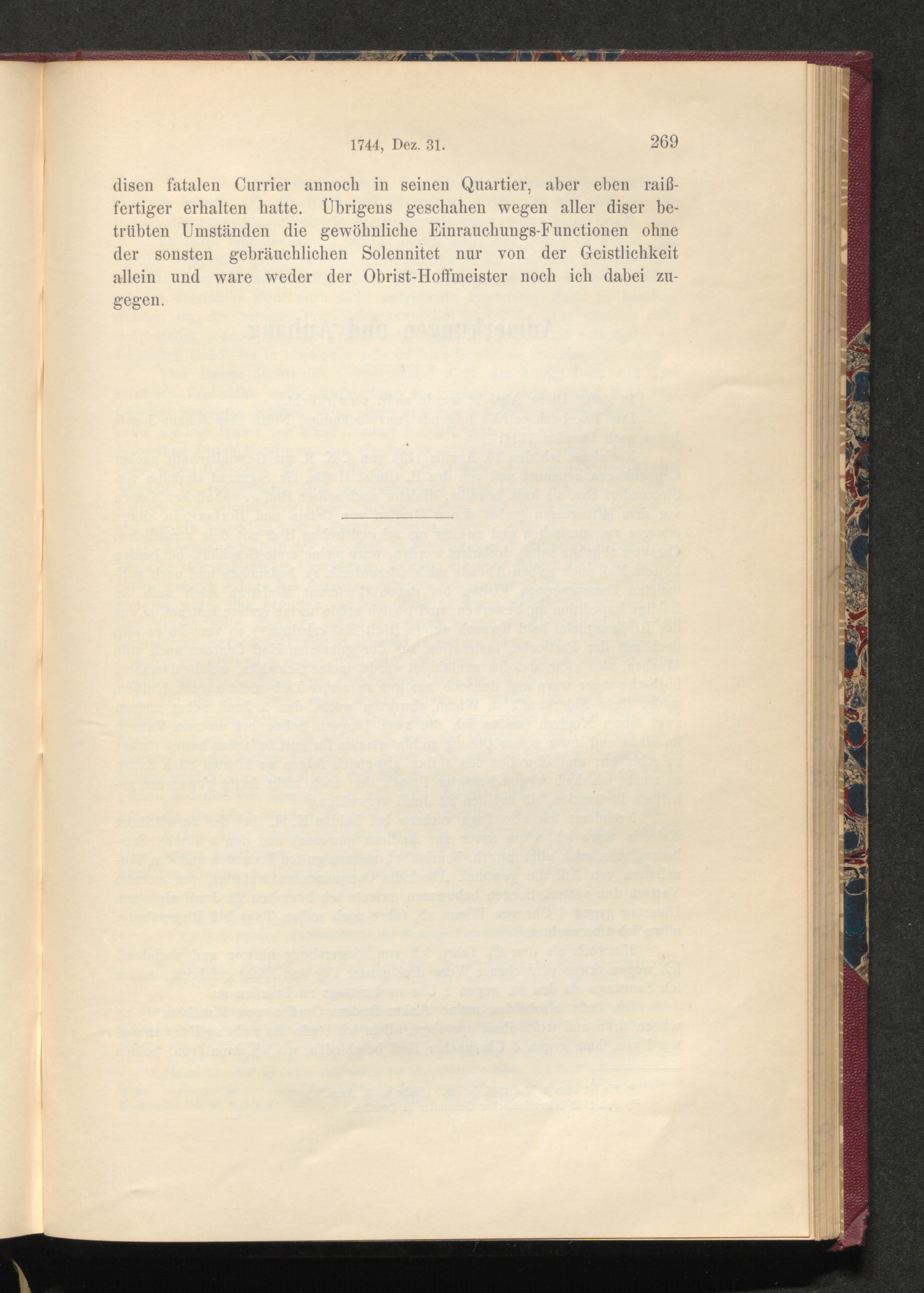 1744, Dez. 31. 269

disen fatalen Currier annoch in seinen Quartier, aber eben raißfertiger erhalten hatte. Übrigens geschahen wegen aller diser betrübten Umständen die gewöhnliche Einrauchungs-Functionen ohne der sonsten gebräuchlichen Solennitet nur von der Geistlichkeit allein und ware weder der Obrist-Hoffmeister noch ich dabei zugegen.